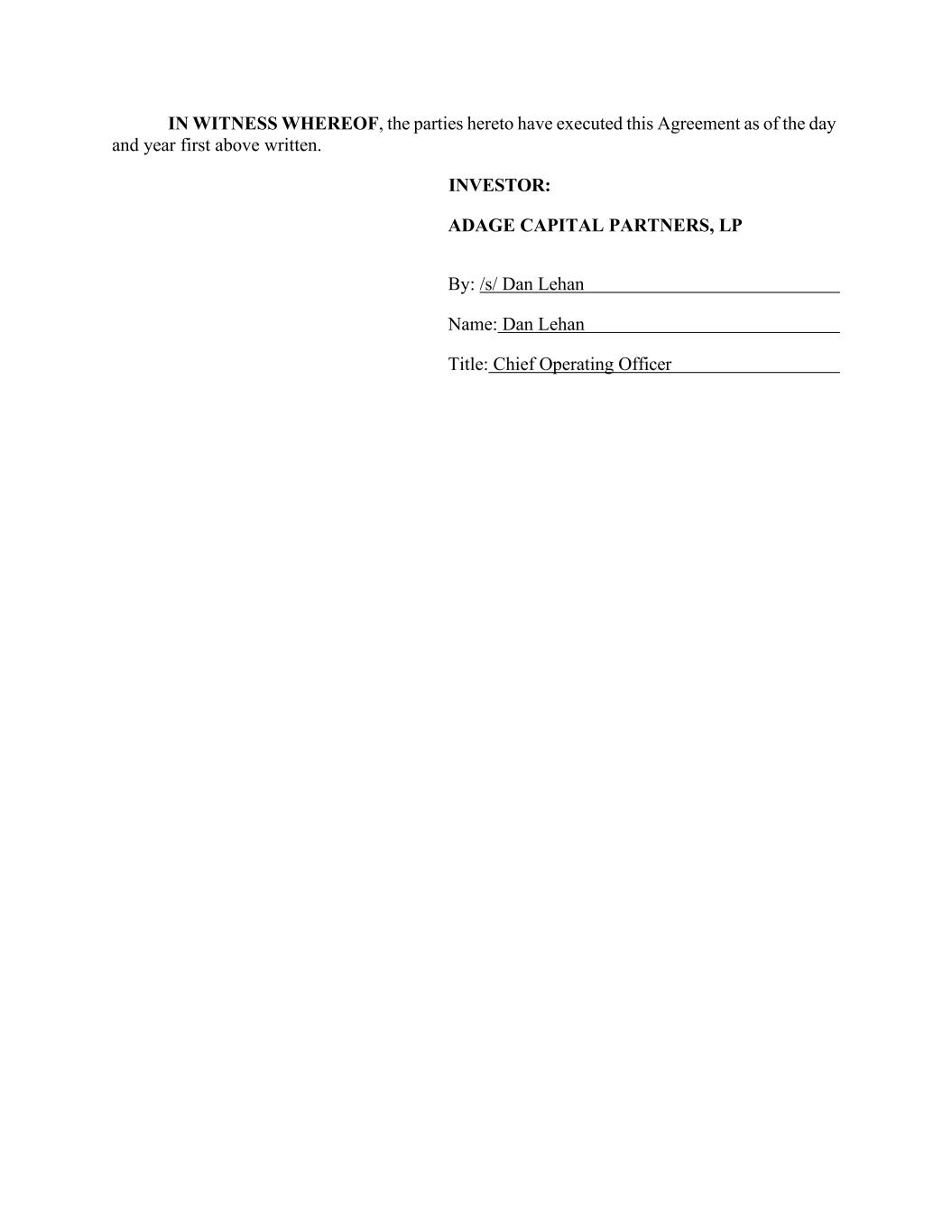 IN WITNESS WHEREOF, the parties hereto have executed this Agreement as of the day and year first above written.

INVESTOR:

ADAGE CAPITAL PARTNERS, LP

By: /s/ Dan Lehan

Name: Dan Lehan

Title: Chief Operating Officer